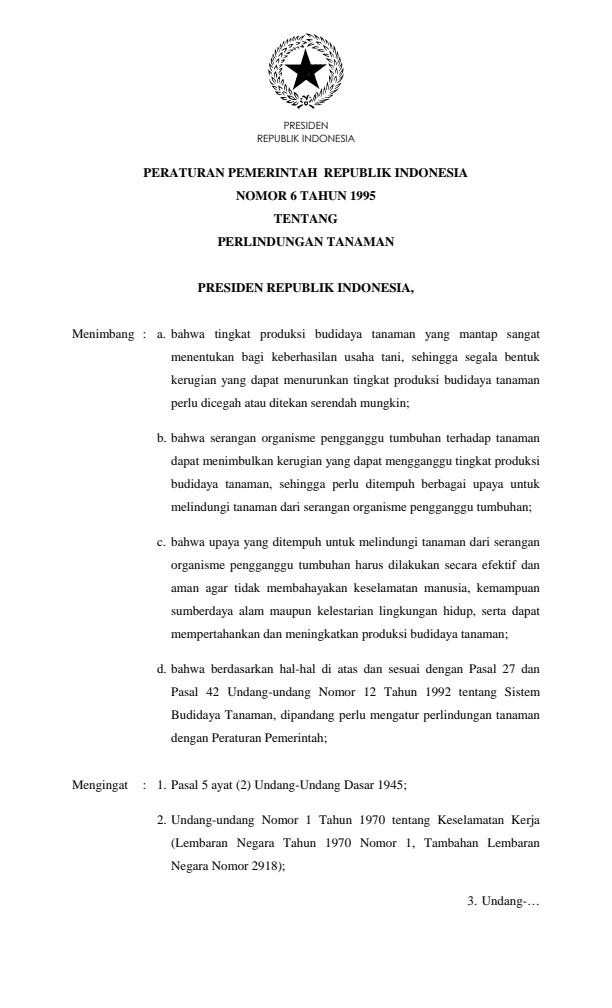 PRESIDEN
REPUBLIK INDONESIA

PERATURAN PEMERINTAH REPUBLIK INDONESIA
NOMOR 6 TAHUN 1995
TENTANG
PERLINDUNGAN TANAMAN

PRESIDEN REPUBLIK INDONESIA,

Menimbang : a. bahwa tingkat produksi budidaya tanaman yang mantap sangat menentukan bagi keberhasilan usaha tani, sehingga segala bentuk kerugian yang dapat menurunkan tingkat produksi budidaya tanaman perlu dicegah atau ditekan serendah mungkin;

b. bahwa serangan organisme pengganggu tumbuhan terhadap tanaman dapat menimbulkan kerugian yang dapat mengganggu tingkat produksi budidaya tanaman, sehingga perlu ditempuh berbagai upaya untuk melindungi tanaman dari serangan organisme pengganggu tumbuhan;

c. bahwa upaya yang ditempuh untuk melindungi tanaman dari serangan organisme pengganggu tumbuhan harus dilakukan secara efektif dan aman agar tidak membahayakan keselamatan manusia, kemampuan sumberdaya alam maupun kelestarian lingkungan hidup, serta dapat mempertahankan dan meningkatkan produksi budidaya tanaman;

d. bahwa berdasarkan hal-hal di atas dan sesuai dengan Pasal 27 dan Pasal 42 Undang-undang Nomor 12 Tahun 1992 tentang Sistem Budidaya Tanaman, dipandang perlu mengatur perlindungan tanaman dengan Peraturan Pemerintah;

Mengingat : 1. Pasal 5 ayat (2) Undang-Undang Dasar 1945;

2. Undang-undang Nomor 1 Tahun 1970 tentang Keselamatan Kerja (Lembaran Negara Tahun 1970 Nomor 1, Tambahan Lembaran Negara Nomor 2918);

3. Undang-…